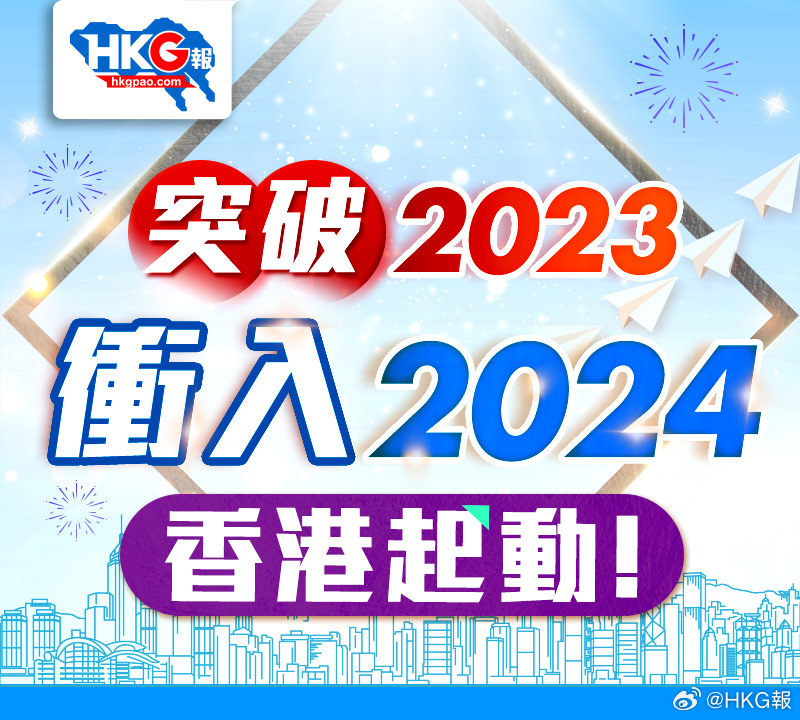 HKG報
hkgpao.com

突破2023
衝入2024
香港起動!

@HKG報